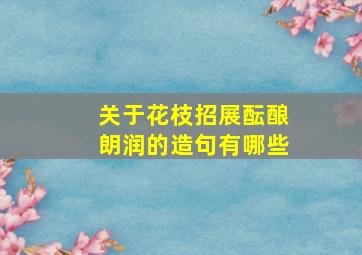 关于花枝招展酝酿朗润的造句有哪些